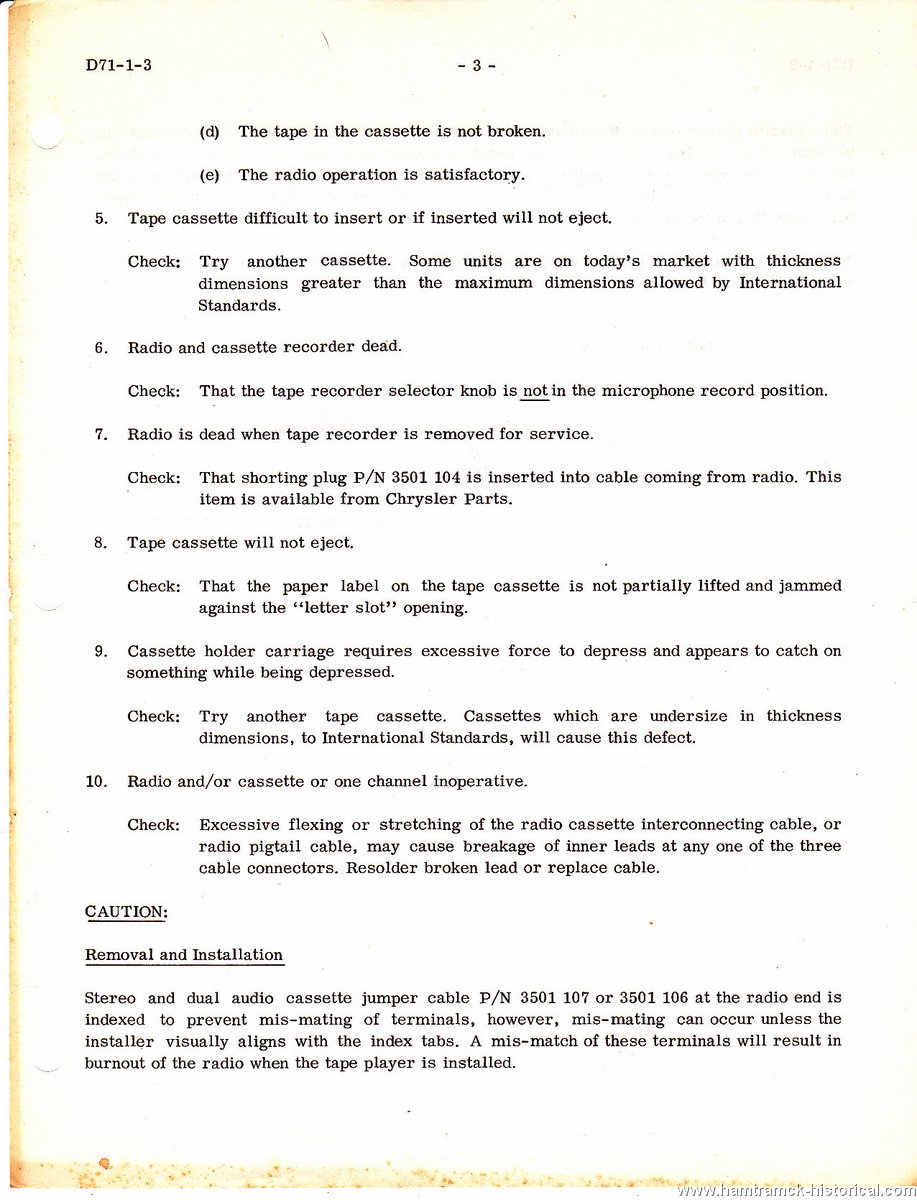 D71-1-3 - 3 -

(d) The tape in the cassette is not broken.

(e) The radio operation is satisfactory.

5. Tape cassette difficult to insert or if inserted will not eject.

Check: Try another cassette. Some units are on today's market with thickness dimensions greater than the maximum dimensions allowed by International Standards.

6. Radio and cassette recorder dead.

Check: That the tape recorder selector knob is not in the microphone record position.

7. Radio is dead when tape recorder is removed for service.

Check: That shorting plug P/N 3501 104 is inserted into cable coming from radio. This item is available from Chrysler Parts.

8. Tape cassette will not eject.

Check: That the paper label on the tape cassette is not partially lifted and jammed against the "letter slot" opening.

9. Cassette holder carriage requires excessive force to depress and appears to catch on something while being depressed.

Check: Try another tape cassette. Cassettes which are undersize in thickness dimensions, to International Standards, will cause this defect.

10. Radio and/or cassette or one channel inoperative.

Check: Excessive flexing or stretching of the radio cassette interconnecting cable, or radio pigtail cable, may cause breakage of inner leads at any one of the three cable connectors. Resolder broken lead or replace cable.

CAUTION:

Removal and Installation

Stereo and dual audio cassette jumper cable P/N 3501 107 or 3501 106 at the radio end is indexed to prevent mis-mating of terminals, however, mis-mating can occur unless the installer visually aligns with the index tabs. A mis-match of these terminals will result in burnout of the radio when the tape player is installed.

www.hamtramck-historical.com